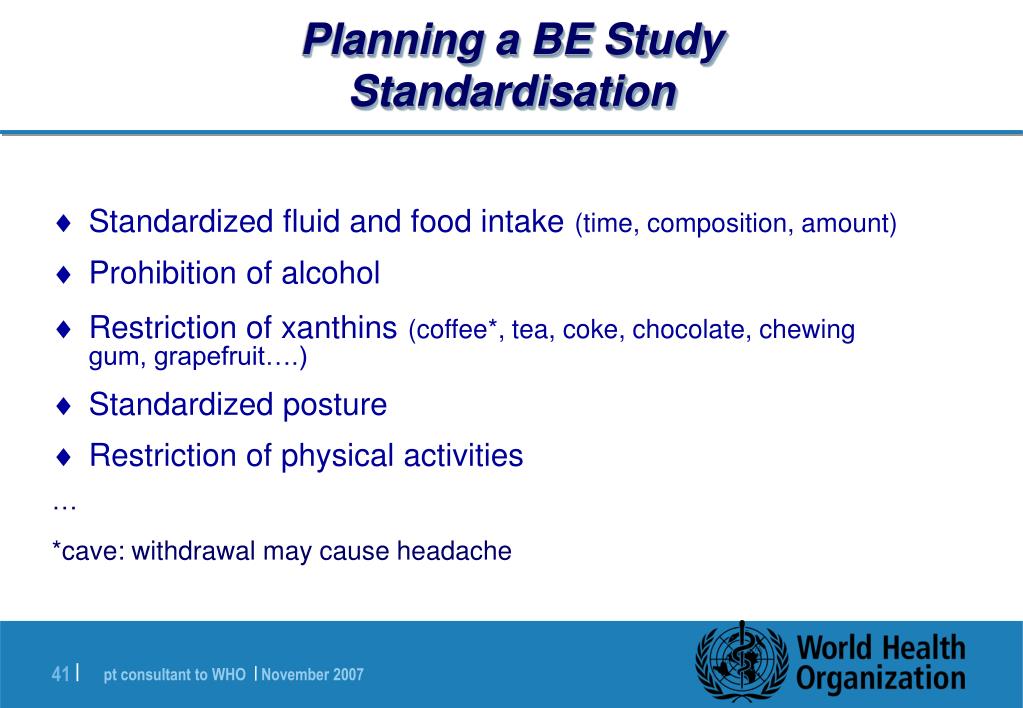 Planning a BE Study
Standardisation

♦ Standardized fluid and food intake (time, composition, amount)

♦ Prohibition of alcohol

♦ Restriction of xanthins (coffee*, tea, coke, chocolate, chewing gum, grapefruit….)

♦ Standardized posture

♦ Restriction of physical activities

…

*cave: withdrawal may cause headache

41 | pt consultant to WHO | November 2007

World Health Organization